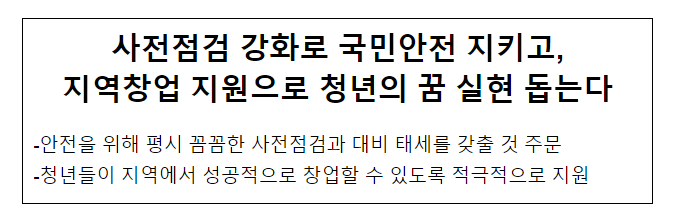 사전점검 강화로 국민안전 지키고,
지역창업 지원으로 청년의 꿈 실현 돕는다

-안전을 위해 평시 꼼꼼한 사전점검과 대비 태세를 갖출 것 주문
-청년들이 지역에서 성공적으로 창업할 수 있도록 적극적으로 지원